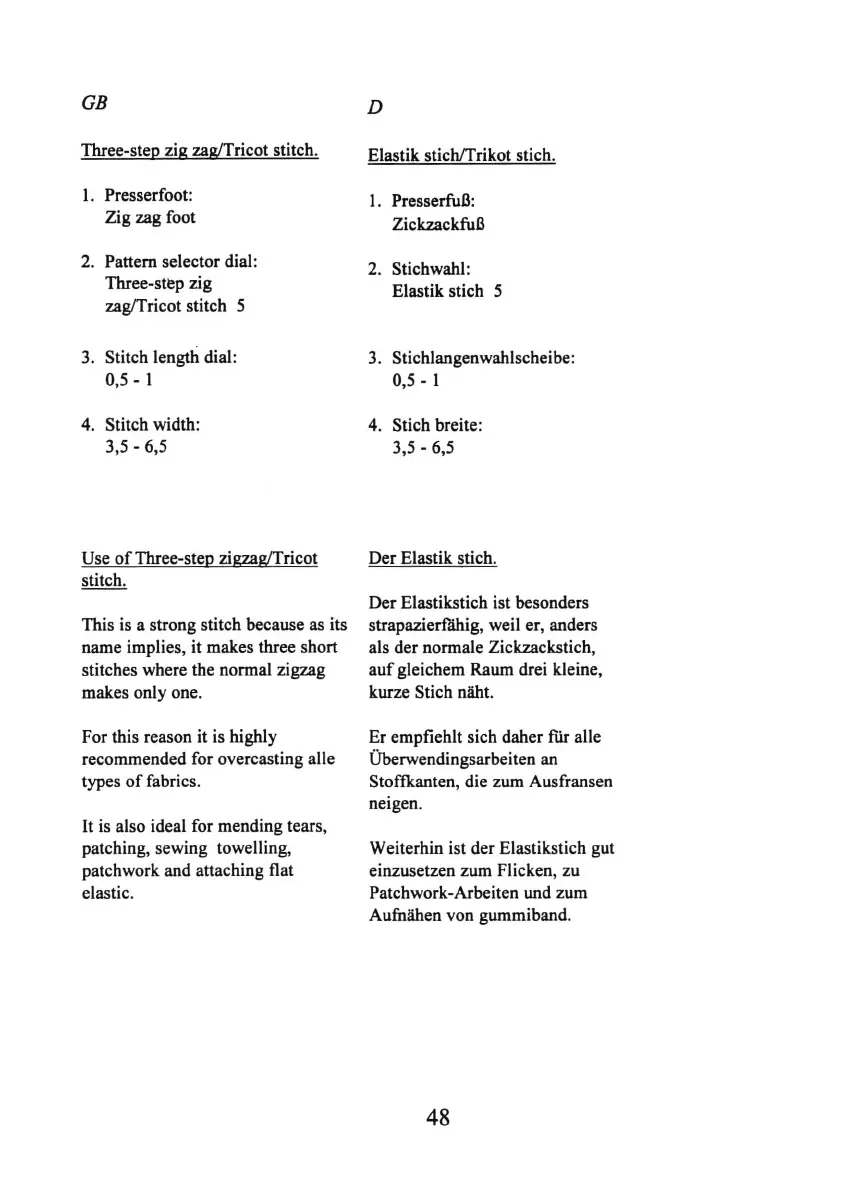 GB

Three-step zig zag/Tricot stitch.

1. Presserfoot:
Zig zag foot

2. Pattern selector dial:
Three-step zig zag/Tricot stitch 5

3. Stitch length dial:
0,5 - 1

4. Stitch width:
3,5 - 6,5

Use of Three-step zigzag/Tricot stitch.

This is a strong stitch because as its name implies, it makes three short stitches where the normal zigzag makes only one.

For this reason it is highly recommended for overcasting alle types of fabrics.

It is also ideal for mending tears, patching, sewing towelling, patchwork and attaching flat elastic.

D

Elastik stich/Trikot stich.

1. Presserfuß:
Zickzackfuß

2. Stichwahl:
Elastik stich 5

3. Stichlangenwahlscheibe:
0,5 - 1

4. Stich breite:
3,5 - 6,5

Der Elastik stich.

Der Elastikstich ist besonders strapazierfähig, weil er, anders als der normale Zickzackstich, auf gleichem Raum drei kleine, kurze Stich näht.

Er empfiehlt sich daher für alle Überwendingsarbeiten an Stoffkanten, die zum Ausfransen neigen.

Weiterhin ist der Elastikstich gut einzusetzen zum Flicken, zu Patchwork-Arbeiten und zum Aufnähen von gummiband.

48